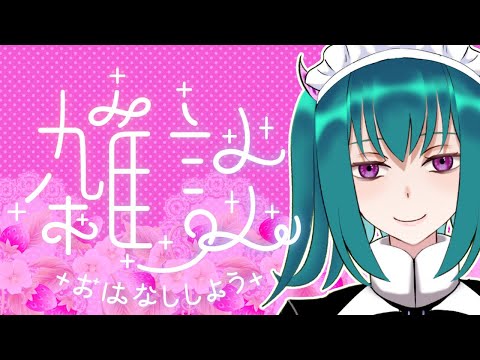 雑談

おはなししよう